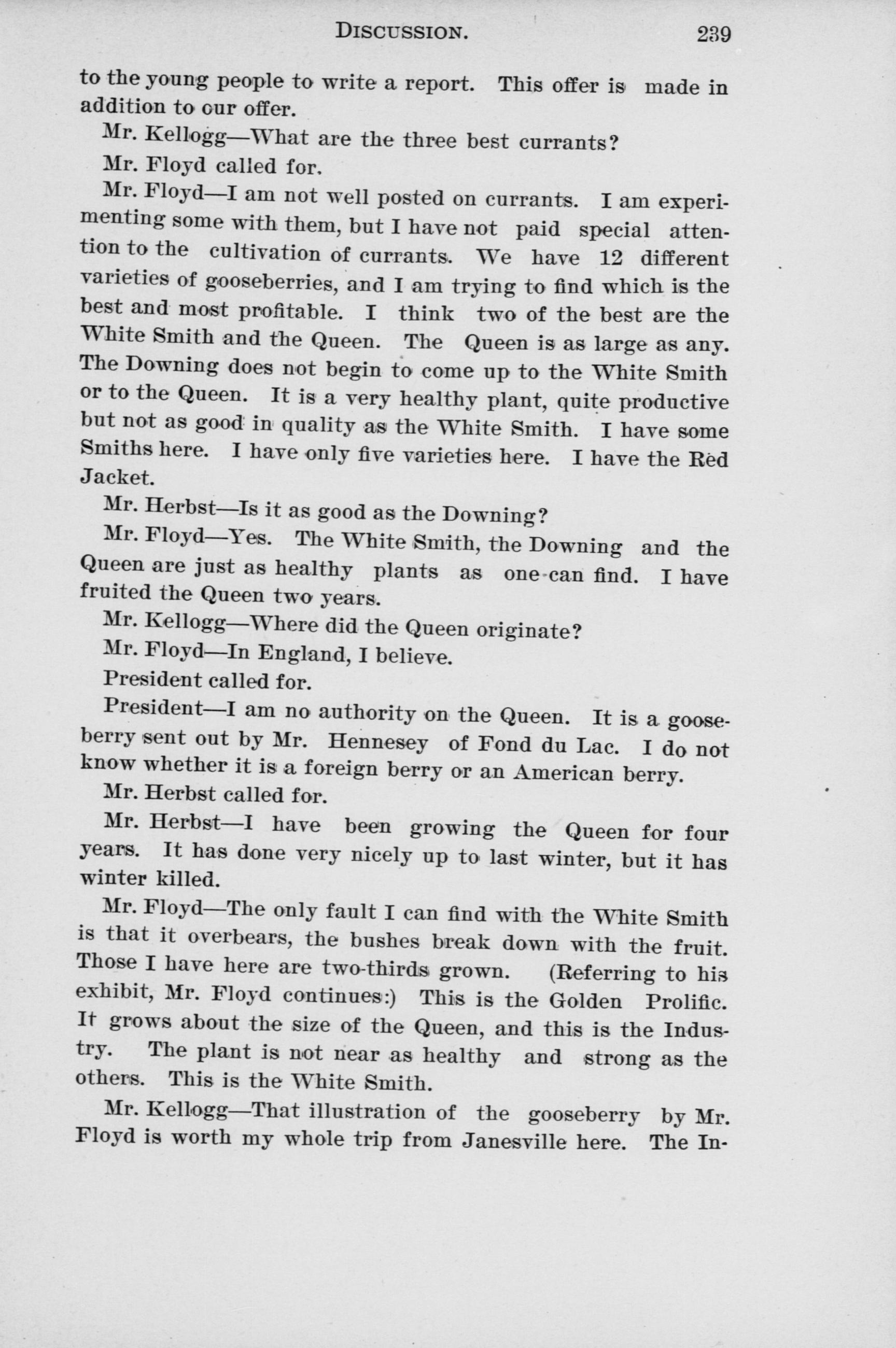 DISCUSSION. 239

to the young people to write a report. This offer is made in addition to our offer.

Mr. Kellogg—What are the three best currants?

Mr. Floyd called for.

Mr. Floyd—I am not well posted on currants. I am experimenting some with them, but I have not paid special attention to the cultivation of currants. We have 12 different varieties of gooseberries, and I am trying to find which is the best and most profitable. I think two of the best are the White Smith and the Queen. The Queen is as large as any. The Downing does not begin to come up to the White Smith or to the Queen. It is a very healthy plant, quite productive but not as good in quality as the White Smith. I have some Smiths here. I have only five varieties here. I have the Red Jacket.

Mr. Herbst—Is it as good as the Downing?

Mr. Floyd—Yes. The White Smith, the Downing and the Queen are just as healthy plants as one can find. I have fruited the Queen two years.

Mr. Kellogg—Where did the Queen originate?

Mr. Floyd—In England, I believe.

President called for.

President—I am no authority on the Queen. It is a gooseberry sent out by Mr. Hennesey of Fond du Lac. I do not know whether it is a foreign berry or an American berry.

Mr. Herbst called for.

Mr. Herbst—I have been growing the Queen for four years. It has done very nicely up to last winter, but it has winter killed.

Mr. Floyd—The only fault I can find with the White Smith is that it overbears, the bushes break down with the fruit. Those I have here are two-thirds grown. (Referring to his exhibit, Mr. Floyd continues:) This is the Golden Prolific. It grows about the size of the Queen, and this is the Industry. The plant is not near as healthy and strong as the others. This is the White Smith.

Mr. Kellogg—That illustration of the gooseberry by Mr. Floyd is worth my whole trip from Janesville here. The In-